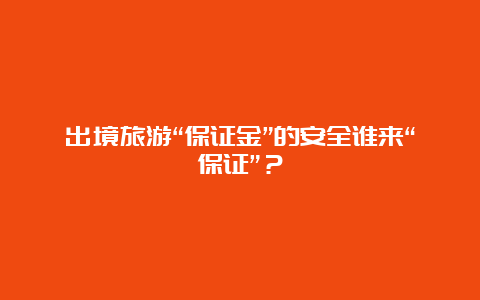 出境旅游“保证金”的安全谁来“保证”？